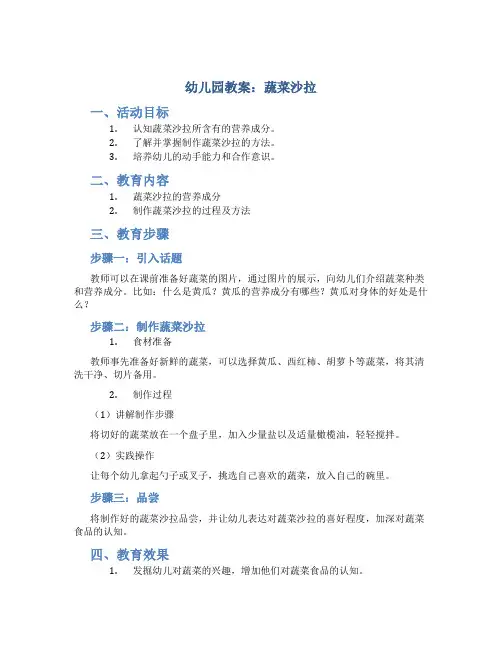 幼儿园教案：蔬菜沙拉

一、活动目标

1. 认知蔬菜沙拉所含有的营养成分。
2. 了解并掌握制作蔬菜沙拉的方法。
3. 培养幼儿的动手能力和合作意识。

二、教育内容

1. 蔬菜沙拉的营养成分
2. 制作蔬菜沙拉的过程及方法

三、教育步骤

步骤一：引入话题

教师可以在课前准备好蔬菜的图片，通过图片的展示，向幼儿们介绍蔬菜种类和营养成分。比如：什么是黄瓜？黄瓜的营养成分有哪些？黄瓜对身体的好处是什么？

步骤二：制作蔬菜沙拉

1. 食材准备

教师事先准备好新鲜的蔬菜，可以选择黄瓜、西红柿、胡萝卜等蔬菜，将其清洗干净、切片备用。

2. 制作过程

（1）讲解制作步骤

将切好的蔬菜放在一个盘子里，加入少量盐以及适量橄榄油，轻轻搅拌。

（2）实践操作

让每个幼儿拿起勺子或叉子，挑选自己喜欢的蔬菜，放入自己的碗里。

步骤三：品尝

将制作好的蔬菜沙拉品尝，并让幼儿表达对蔬菜沙拉的喜好程度，加深对蔬菜食品的认知。

四、教育效果

1. 发掘幼儿对蔬菜的兴趣，增加他们对蔬菜食品的认知。